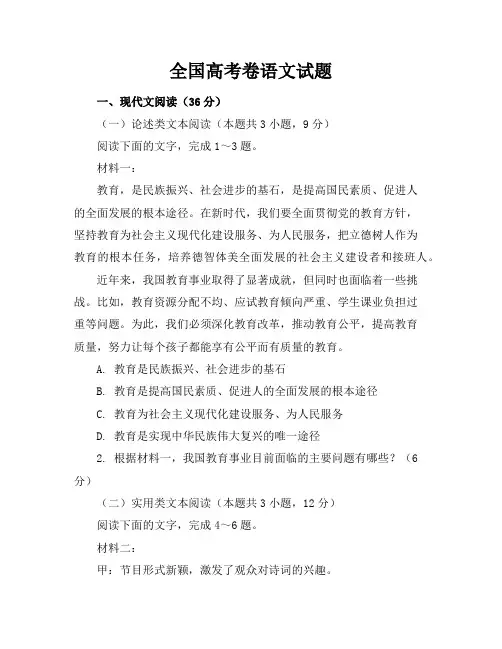 全国高考卷语文试题

一、现代文阅读（36 分）

（一）论述类文本阅读（本题共 3 小题，9 分）

阅读下面的文字，完成 1～3 题。

材料一：

教育，是民族振兴、社会进步的基石，是提高国民素质、促进人的全面发展的根本途径。在新时代，我们要全面贯彻党的教育方针，坚持教育为社会主义现代化建设服务、为人民服务，把立德树人作为教育的根本任务，培养德智体美全面发展的社会主义建设者和接班人。

近年来，我国教育事业取得了显著成就，但同时也面临着一些挑战。比如，教育资源分配不均、应试教育倾向严重、学生课业负担过重等问题。为此，我们必须深化教育改革，推动教育公平，提高教育质量，努力让每个孩子都能享有公平而有质量的教育。

A. 教育是民族振兴、社会进步的基石

B. 教育是提高国民素质、促进人的全面发展的根本途径

C. 教育为社会主义现代化建设服务、为人民服务

D. 教育是实现中华民族伟大复兴的唯一途径

2. 根据材料一，我国教育事业目前面临的主要问题有哪些？（6 分）

（二）实用类文本阅读（本题共 3 小题，12 分）

阅读下面的文字，完成 4～6 题。

材料二：

甲：节目形式新颖，激发了观众对诗词的兴趣。